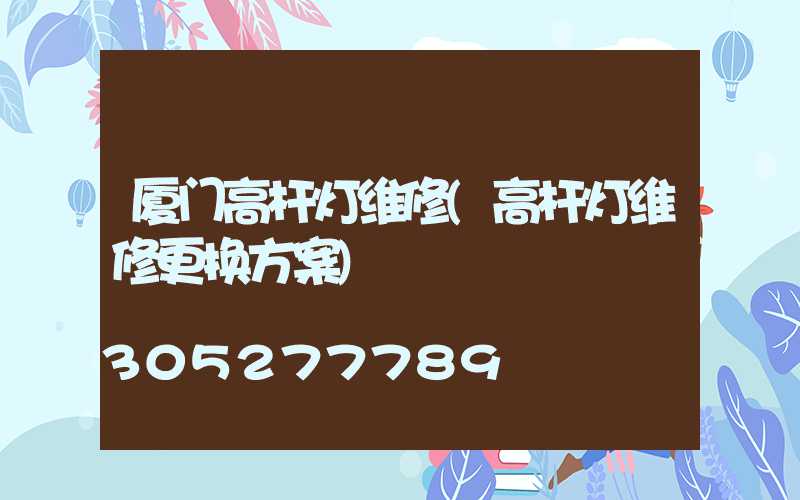 厦门高杆灯维修(高杆灯维修更换方案)

305277789